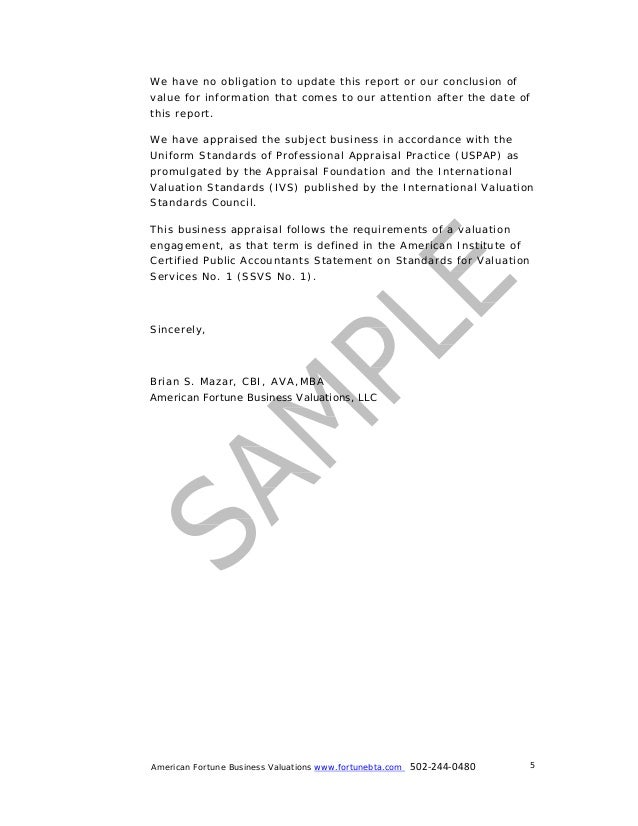 We have no obligation to update this report or our conclusion of value for information that comes to our attention after the date of this report.

We have appraised the subject business in accordance with the Uniform Standards of Professional Appraisal Practice (USPAP) as promulgated by the Appraisal Foundation and the International Valuation Standards (IVS) published by the International Valuation Standards Council.

This business appraisal follows the requirements of a valuation engagement, as that term is defined in the American Institute of Certified Public Accountants Statement on Standards for Valuation Services No. 1 (SSVS No. 1).

Sincerely,

Brian S. Mazar, CBI, AVA,MBA
American Fortune Business Valuations, LLC

SAMPLE

American Fortune Business Valuations www.fortunebta.com 502-244-0480 5